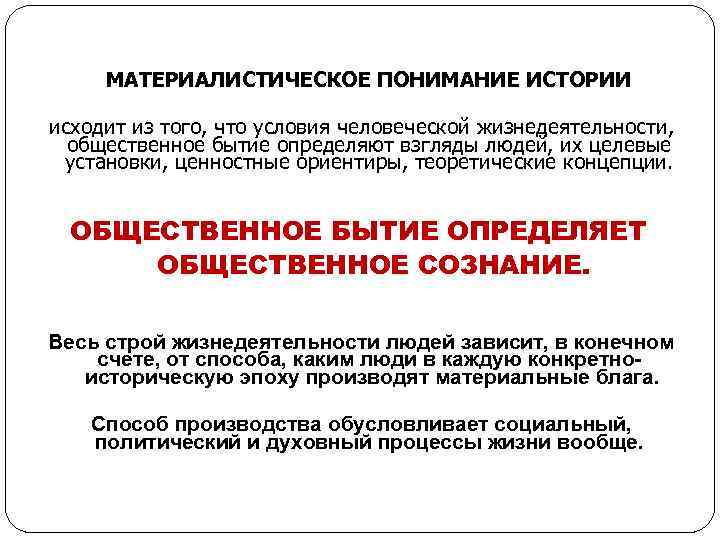 МАТЕРИАЛИСТИЧЕСКОЕ ПОНИМАНИЕ ИСТОРИИ

исходит из того, что условия человеческой жизнедеятельности, общественное бытие определяют взгляды людей, их целевые установки, ценностные ориентиры, теоретические концепции.

ОБЩЕСТВЕННОЕ БЫТИЕ ОПРЕДЕЛЯЕТ ОБЩЕСТВЕННОЕ СОЗНАНИЕ.

Весь строй жизнедеятельности людей зависит, в конечном счете, от способа, каким люди в каждую конкретно-историческую эпоху производят материальные блага.

Способ производства обусловливает социальный, политический и духовный процессы жизни вообще.